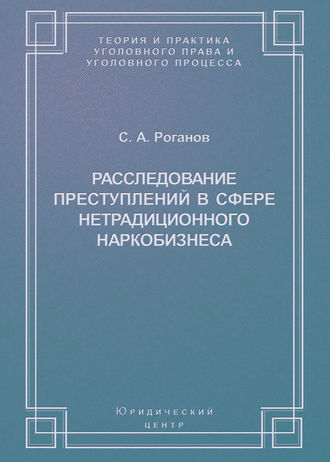 ТЕОРИЯ И ПРАКТИКА
УГОЛОВНОГО ПРАВА И
УГОЛОВНОГО ПРОЦЕССА

С. А. Роганов

РАССЛЕДОВАНИЕ
ПРЕСТУПЛЕНИЙ В СФЕРЕ
НЕТРАДИЦИОННОГО
НАРКОБИЗНЕСА

Юридический
центр